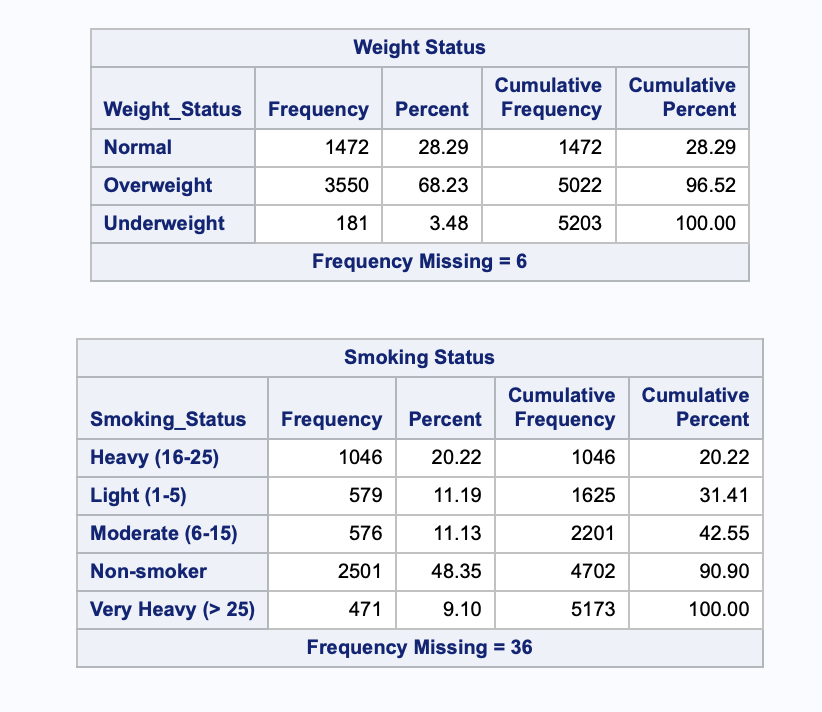 Weight Status

| Weight_Status | Frequency | Percent | Cumulative Frequency | Cumulative Percent |
|---|---|---|---|---|
| Normal | 1472 | 28.29 | 1472 | 28.29 |
| Overweight | 3550 | 68.23 | 5022 | 96.52 |
| Underweight | 181 | 3.48 | 5203 | 100.00 |

Frequency Missing = 6

Smoking Status

| Smoking_Status | Frequency | Percent | Cumulative Frequency | Cumulative Percent |
|---|---|---|---|---|
| Heavy (16-25) | 1046 | 20.22 | 1046 | 20.22 |
| Light (1-5) | 579 | 11.19 | 1625 | 31.41 |
| Moderate (6-15) | 576 | 11.13 | 2201 | 42.55 |
| Non-smoker | 2501 | 48.35 | 4702 | 90.90 |
| Very Heavy (> 25) | 471 | 9.10 | 5173 | 100.00 |

Frequency Missing = 36